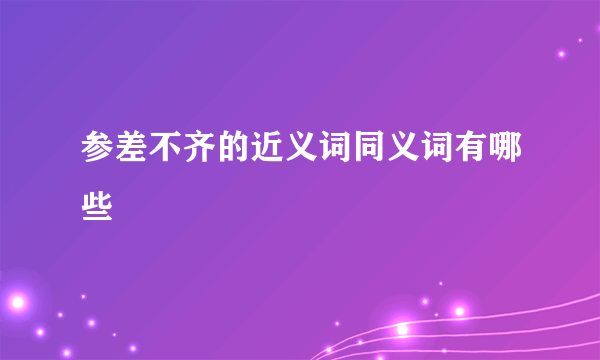 参差不齐的近义词同义词有哪些